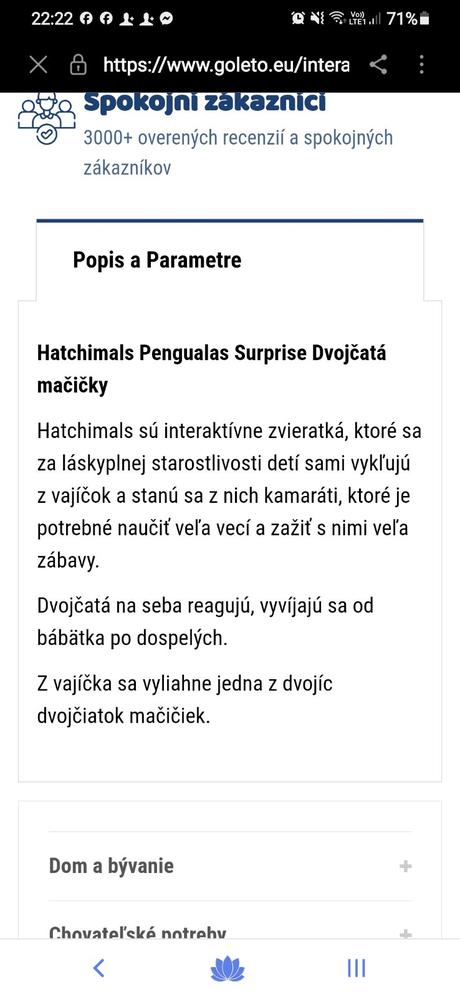 22:22 71%

https://www.goleto.eu/intera

Spokojní zákazníci
3000+ overených recenzií a spokojných zákazníkov

Popis a Parametre

Hatchimals Pengualas Surprise Dvojčatá mačičky

Hatchimals sú interaktívne zvieratká, ktoré sa za láskyplnej starostlivosti detí sami vykľujú z vajíčok a stanú sa z nich kamaráti, ktoré je potrebné naučiť veľa vecí a zažiť s nimi veľa zábavy.

Dvojčatá na seba reagujú, vyvíjajú sa od bábätka po dospelých.

Z vajíčka sa vyliahne jedna z dvojíc dvojčiatok mačičiek.

Dom a bývanie +

Chovateľské potreby +